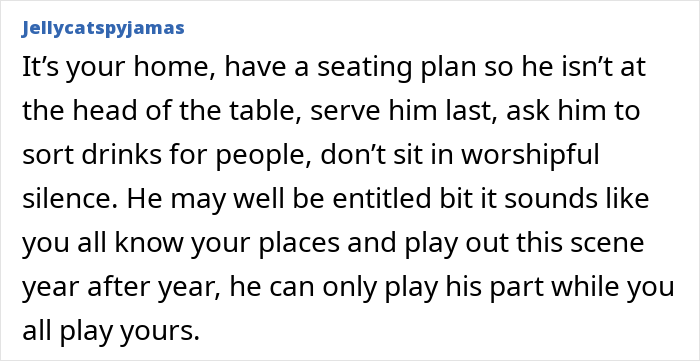 Jellycatspyjamas

It’s your home, have a seating plan so he isn’t at the head of the table, serve him last, ask him to sort drinks for people, don’t sit in worshipful silence. He may well be entitled bit it sounds like you all know your places and play out this scene year after year, he can only play his part while you all play yours.